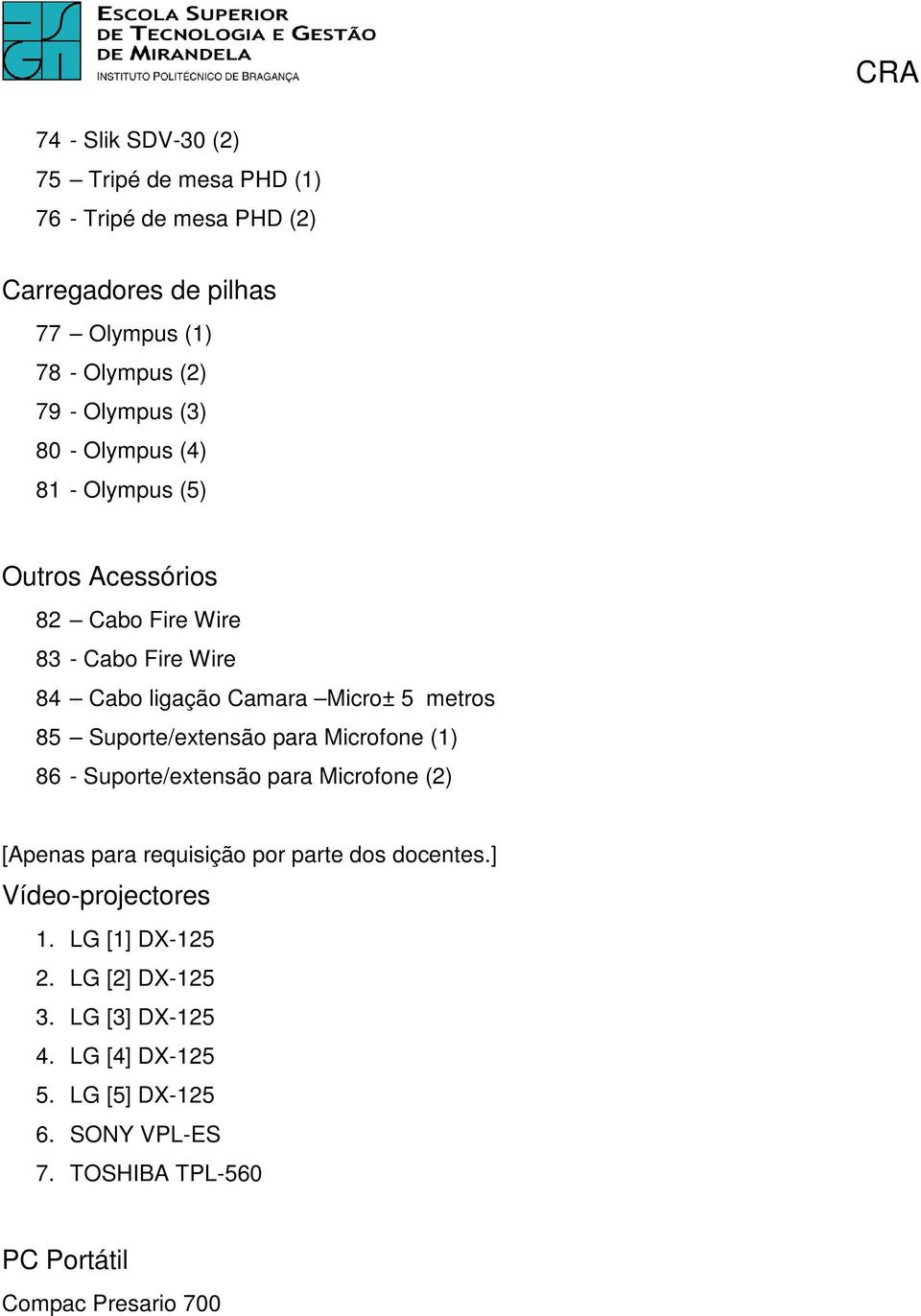 ESCOLA SUPERIOR DE TECNOLOGIA E GESTÃO DE MIRANDELA
INSTITUTO POLITÉCNICO DE BRAGANÇA

CRA

74 - Slik SDV-30 (2)
75 – Tripé de mesa PHD (1)
76 - Tripé de mesa PHD (2)

Carregadores de pilhas
77 – Olympus (1)
78 - Olympus (2)
79 - Olympus (3)
80 - Olympus (4)
81 - Olympus (5)

Outros Acessórios
82 – Cabo Fire Wire
83 - Cabo Fire Wire
84 – Cabo ligação Camara –Micro± 5 metros
85 – Suporte/extensão para Microfone (1)
86 - Suporte/extensão para Microfone (2)

[Apenas para requisição por parte dos docentes.]
Vídeo-projectores
1. LG [1] DX-125
2. LG [2] DX-125
3. LG [3] DX-125
4. LG [4] DX-125
5. LG [5] DX-125
6. SONY VPL-ES
7. TOSHIBA TPL-560

PC Portátil
Compac Presario 700